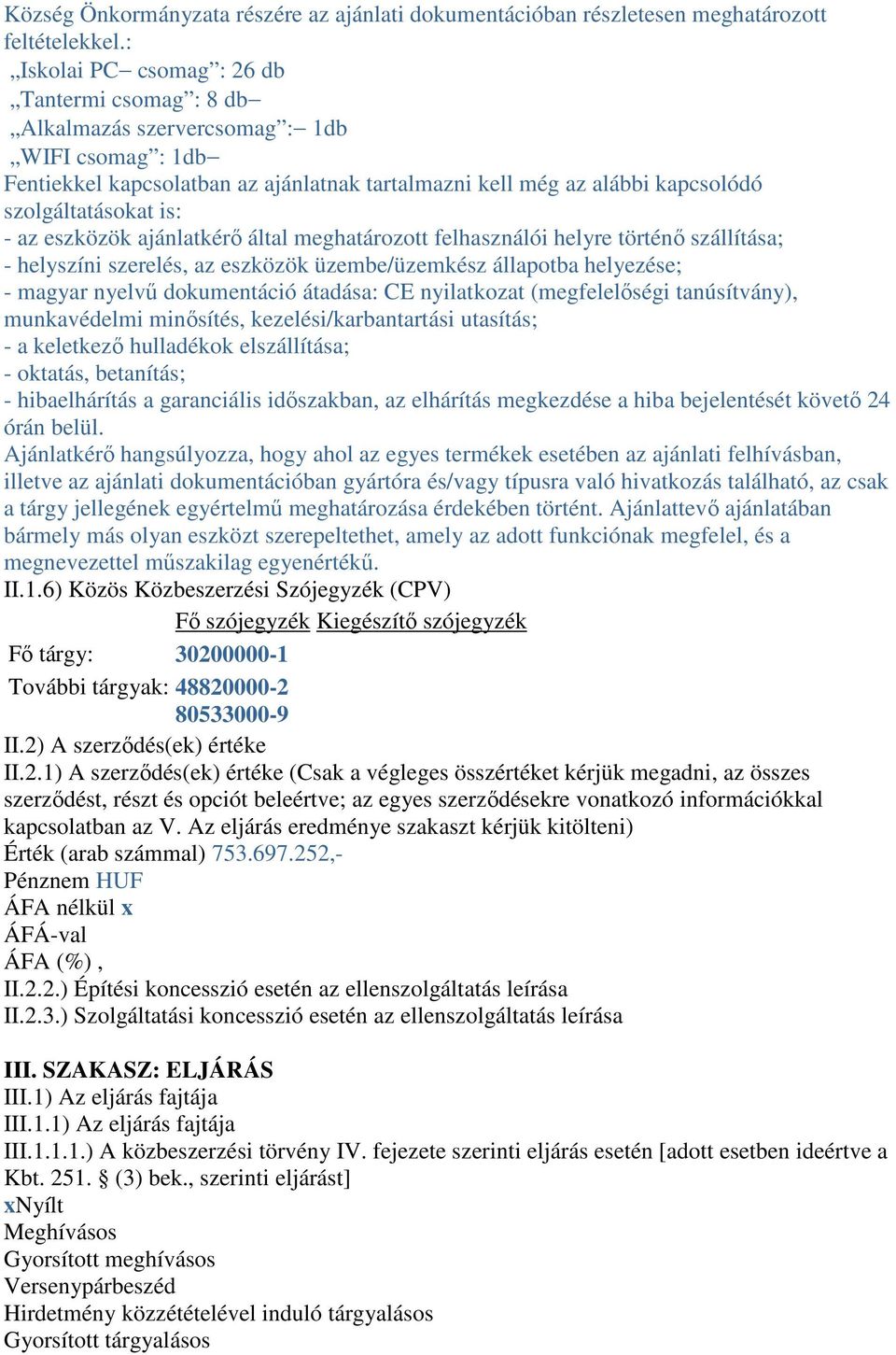 Község Önkormányzata részére az ajánlati dokumentációban részletesen meghatározott feltételekkel.:
„Iskolai PC– csomag”: 26 db
„Tantermi csomag”: 8 db–
„Alkalmazás szervercsomag”:– 1db
„WIFI csomag”: 1db–
Fentiekkel kapcsolatban az ajánlatnak tartalmazni kell még az alábbi kapcsolódó szolgáltatásokat is:
- az eszközök ajánlatkérő által meghatározott felhasználói helyre történő szállítása;
- helyszíni szerelés, az eszközök üzembe/üzemkész állapotba helyezése;
- magyar nyelvű dokumentáció átadása: CE nyilatkozat (megfelelőségi tanúsítvány), munkavédelmi minősítés, kezelési/karbantartási utasítás;
- a keletkező hulladékok elszállítása;
- oktatás, betanítás;
- hibaelhárítás a garanciális időszakban, az elhárítás megkezdése a hiba bejelentését követő 24 órán belül.
Ajánlatkérő hangsúlyozza, hogy ahol az egyes termékek esetében az ajánlati felhívásban, illetve az ajánlati dokumentációban gyártóra és/vagy típusra való hivatkozás található, az csak a tárgy jellegének egyértelmű meghatározása érdekében történt. Ajánlattevő ajánlatában bármely más olyan eszközt szerepeltethet, amely az adott funkciónak megfelel, és a megnevezettel műszakilag egyenértékű.
II.1.6) Közös Közbeszerzési Szójegyzék (CPV)

| | Fő szójegyzék | Kiegészítő szójegyzék |
|---|---|---|
| Fő tárgy: | 30200000-1 | |
| További tárgyak: | 48820000-2 | |
| | 80533000-9 | |

II.2) A szerződés(ek) értéke
II.2.1) A szerződés(ek) értéke (Csak a végleges összértéket kérjük megadni, az összes szerződést, részt és opciót beleértve; az egyes szerződésekre vonatkozó információkkal kapcsolatban az V. Az eljárás eredménye szakaszt kérjük kitölteni)
Érték (arab számmal) 753.697.252,-
Pénznem HUF
ÁFA nélkül x
ÁFÁ-val
ÁFA (%) ,
II.2.2.) Építési koncesszió esetén az ellenszolgáltatás leírása
II.2.3.) Szolgáltatási koncesszió esetén az ellenszolgáltatás leírása

III. SZAKASZ: ELJÁRÁS
III.1) Az eljárás fajtája
III.1.1) Az eljárás fajtája
III.1.1.1.) A közbeszerzési törvény IV. fejezete szerinti eljárás esetén [adott esetben ideértve a Kbt. 251. § (3) bek., szerinti eljárást]
xNyílt
Meghívásos
Gyorsított meghívásos
Versenypárbeszéd
Hirdetmény közzétételével induló tárgyalásos
Gyorsított tárgyalásos